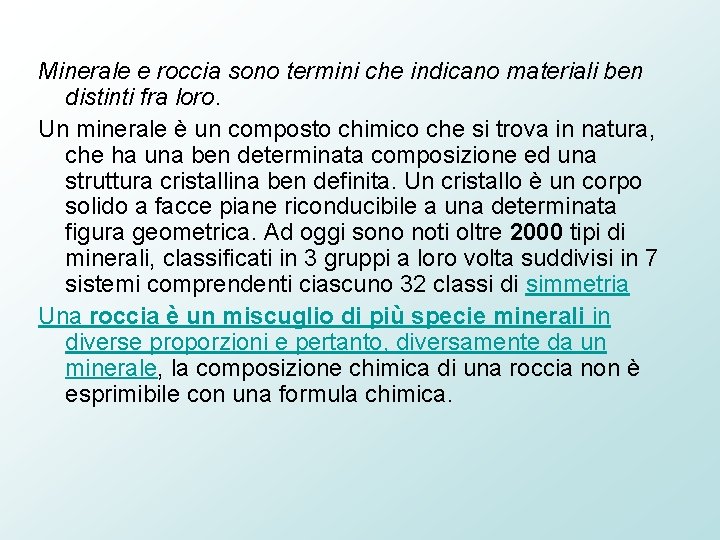 Minerale e roccia sono termini che indicano materiali ben distinti fra loro.

Un minerale è un composto chimico che si trova in natura, che ha una ben determinata composizione ed una struttura cristallina ben definita. Un cristallo è un corpo solido a facce piane riconducibile a una determinata figura geometrica. Ad oggi sono noti oltre 2000 tipi di minerali, classificati in 3 gruppi a loro volta suddivisi in 7 sistemi comprendenti ciascuno 32 classi di simmetria

Una roccia è un miscuglio di più specie minerali in diverse proporzioni e pertanto, diversamente da un minerale, la composizione chimica di una roccia non è esprimibile con una formula chimica.